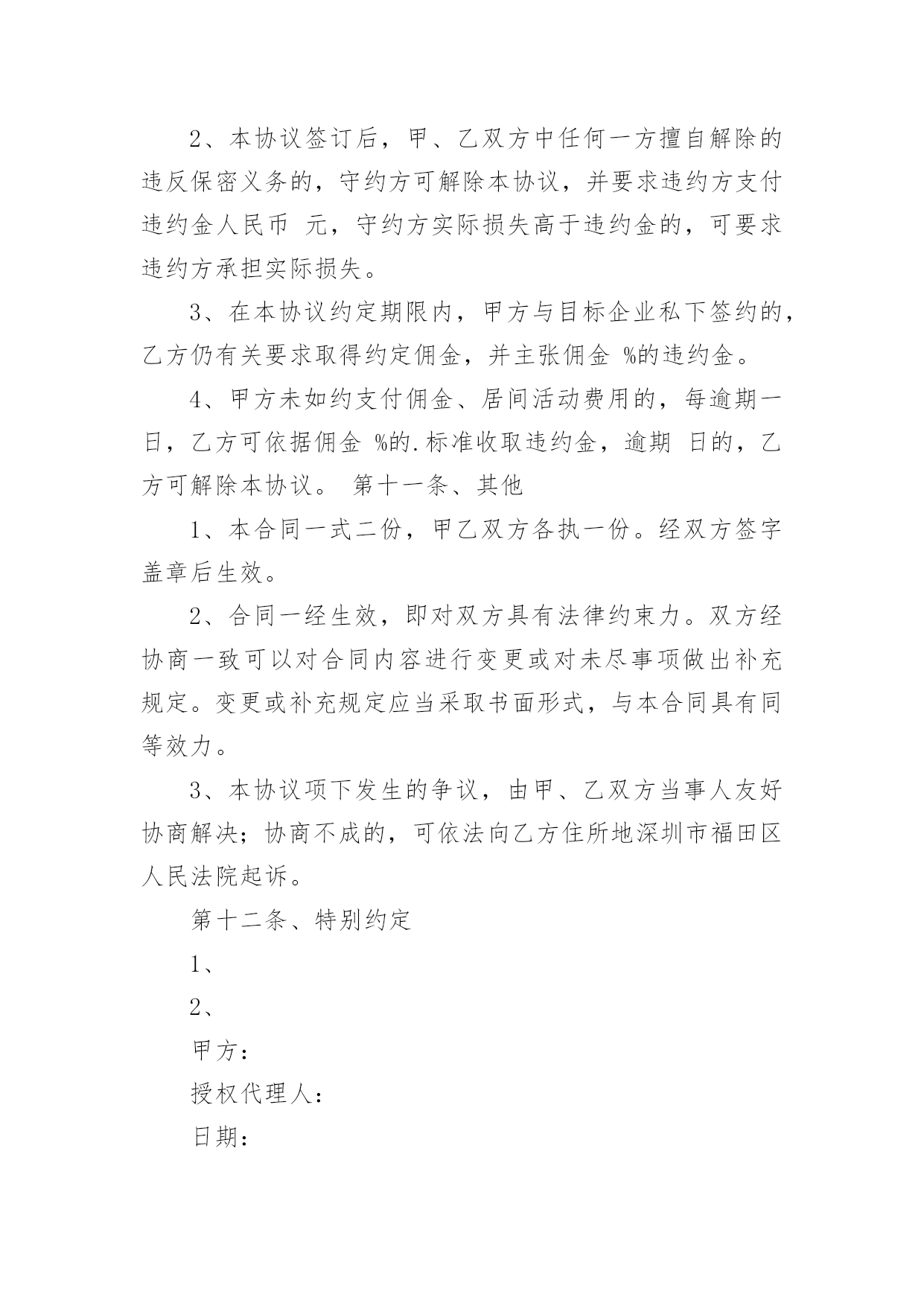 2、本协议签订后，甲、乙双方中任何一方擅自解除的违反保密义务的，守约方可解除本协议，并要求违约方支付违约金人民币 元，守约方实际损失高于违约金的，可要求违约方承担实际损失。

3、在本协议约定期限内，甲方与目标企业私下签约的，乙方仍有关要求取得约定佣金，并主张佣金 %的违约金。

4、甲方未如约支付佣金、居间活动费用的，每逾期一日，乙方可依据佣金 %的.标准收取违约金，逾期 日的，乙方可解除本协议。 第十一条、其他

1、本合同一式二份，甲乙双方各执一份。经双方签字盖章后生效。

2、合同一经生效，即对双方具有法律约束力。双方经协商一致可以对合同内容进行变更或对未尽事项做出补充规定。变更或补充规定应当采取书面形式，与本合同具有同等效力。

3、本协议项下发生的争议，由甲、乙双方当事人友好协商解决；协商不成的，可依法向乙方住所地深圳市福田区人民法院起诉。

第十二条、特别约定

1、

2、

甲方：

授权代理人：

日期：